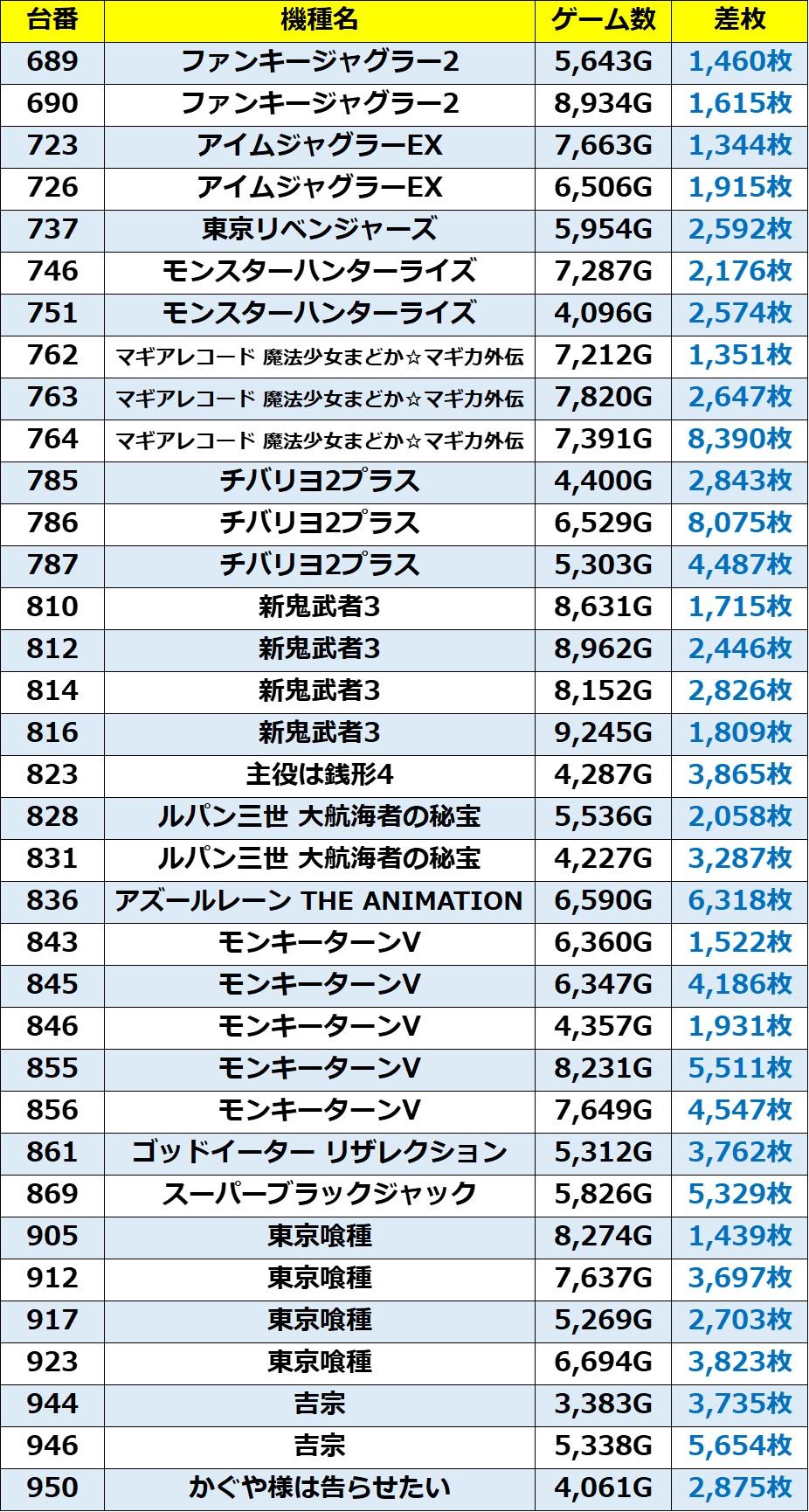 | 台番 | 機種名 | ゲーム数 | 差枚 |
|---|---|---|---|
| 689 | ファンキージャグラー2 | 5,643G | 1,460枚 |
| 690 | ファンキージャグラー2 | 8,934G | 1,615枚 |
| 723 | アイムジャグラーEX | 7,663G | 1,344枚 |
| 726 | アイムジャグラーEX | 6,506G | 1,915枚 |
| 737 | 東京リベンジャーズ | 5,954G | 2,592枚 |
| 746 | モンスターハンターライズ | 7,287G | 2,176枚 |
| 751 | モンスターハンターライズ | 4,096G | 2,574枚 |
| 762 | マギアレコード 魔法少女まどか☆マギカ外伝 | 7,212G | 1,351枚 |
| 763 | マギアレコード 魔法少女まどか☆マギカ外伝 | 7,820G | 2,647枚 |
| 764 | マギアレコード 魔法少女まどか☆マギカ外伝 | 7,391G | 8,390枚 |
| 785 | チバリヨ2プラス | 4,400G | 2,843枚 |
| 786 | チバリヨ2プラス | 6,529G | 8,075枚 |
| 787 | チバリヨ2プラス | 5,303G | 4,487枚 |
| 810 | 新鬼武者3 | 8,631G | 1,715枚 |
| 812 | 新鬼武者3 | 8,962G | 2,446枚 |
| 814 | 新鬼武者3 | 8,152G | 2,826枚 |
| 816 | 新鬼武者3 | 9,245G | 1,809枚 |
| 823 | 主役は銭形4 | 4,287G | 3,865枚 |
| 828 | ルパン三世 大航海者の秘宝 | 5,536G | 2,058枚 |
| 831 | ルパン三世 大航海者の秘宝 | 4,227G | 3,287枚 |
| 836 | アズールレーン THE ANIMATION | 6,590G | 6,318枚 |
| 843 | モンキーターンV | 6,360G | 1,522枚 |
| 845 | モンキーターンV | 6,347G | 4,186枚 |
| 846 | モンキーターンV | 4,357G | 1,931枚 |
| 855 | モンキーターンV | 8,231G | 5,511枚 |
| 856 | モンキーターンV | 7,649G | 4,547枚 |
| 861 | ゴッドイーター リザレクション | 5,312G | 3,762枚 |
| 869 | スーパーブラックジャック | 5,826G | 5,329枚 |
| 905 | 東京喰種 | 8,274G | 1,439枚 |
| 912 | 東京喰種 | 7,637G | 3,697枚 |
| 917 | 東京喰種 | 5,269G | 2,703枚 |
| 923 | 東京喰種 | 6,694G | 3,823枚 |
| 944 | 吉宗 | 3,383G | 3,735枚 |
| 946 | 吉宗 | 5,338G | 5,654枚 |
| 950 | かぐや様は告らせたい | 4,061G | 2,875枚 |